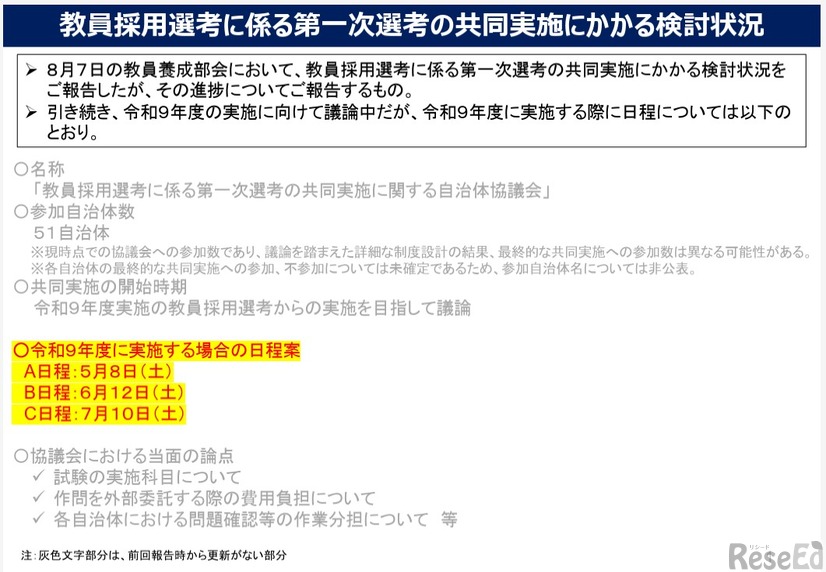 教員採用選考に係る第一次選考の共同実施にかかる検討状況

➢ 8月7日の教員養成部会において、教員採用選考に係る第一次選考の共同実施にかかる検討状況をご報告したが、その進捗についてご報告するもの。
➢ 引き続き、令和9年度の実施に向けて議論中だが、令和9年度に実施する際に日程については以下のとおり。

○名称
「教員採用選考に係る第一次選考の共同実施に関する自治体協議会」
○参加自治体数
51自治体
※現時点での協議会への参加数であり、議論を踏まえた詳細な制度設計の結果、最終的な共同実施への参加数は異なる可能性がある。
※各自治体の最終的な共同実施への参加、不参加については未確定であるため、参加自治体名については非公表。
○共同実施の開始時期
令和9年度実施の教員採用選考からの実施を目指して議論

○令和9年度に実施する場合の日程案
A日程：5月8日（土）
B日程：6月12日（土）
C日程：7月10日（土）

○協議会における当面の論点
✓ 試験の実施科目について
✓ 作問を外部委託する際の費用負担について
✓ 各自治体における問題確認等の作業分担について　等

注：灰色文字部分は、前回報告時から更新がない部分

リシード
ReseEd